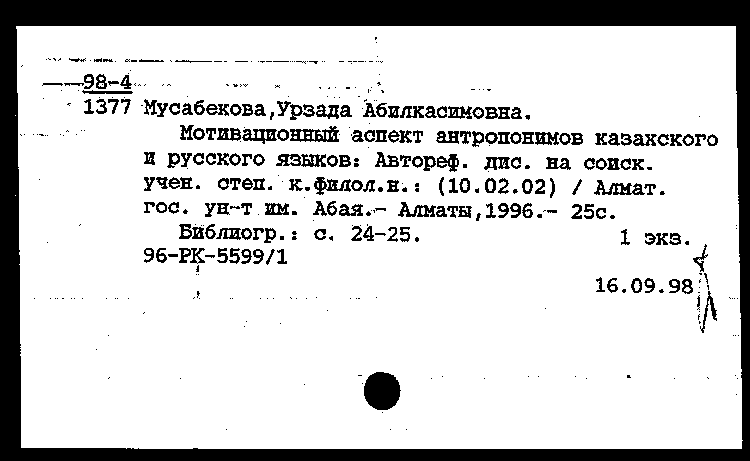 98-4
1377 Мусабекова,Урзада Абилкасимовна.
Мотивационный аспект антропонимов казахского и русского языков: Автореф. дис. на соиск. учен. степ. к.филол.н.: (10.02.02) / Алмат. гос. ун-т им. Абая.- Алматы,1996.- 25с.
Библиогр.: с. 24-25. 1 экз.
96-РК-5599/1
16.09.98